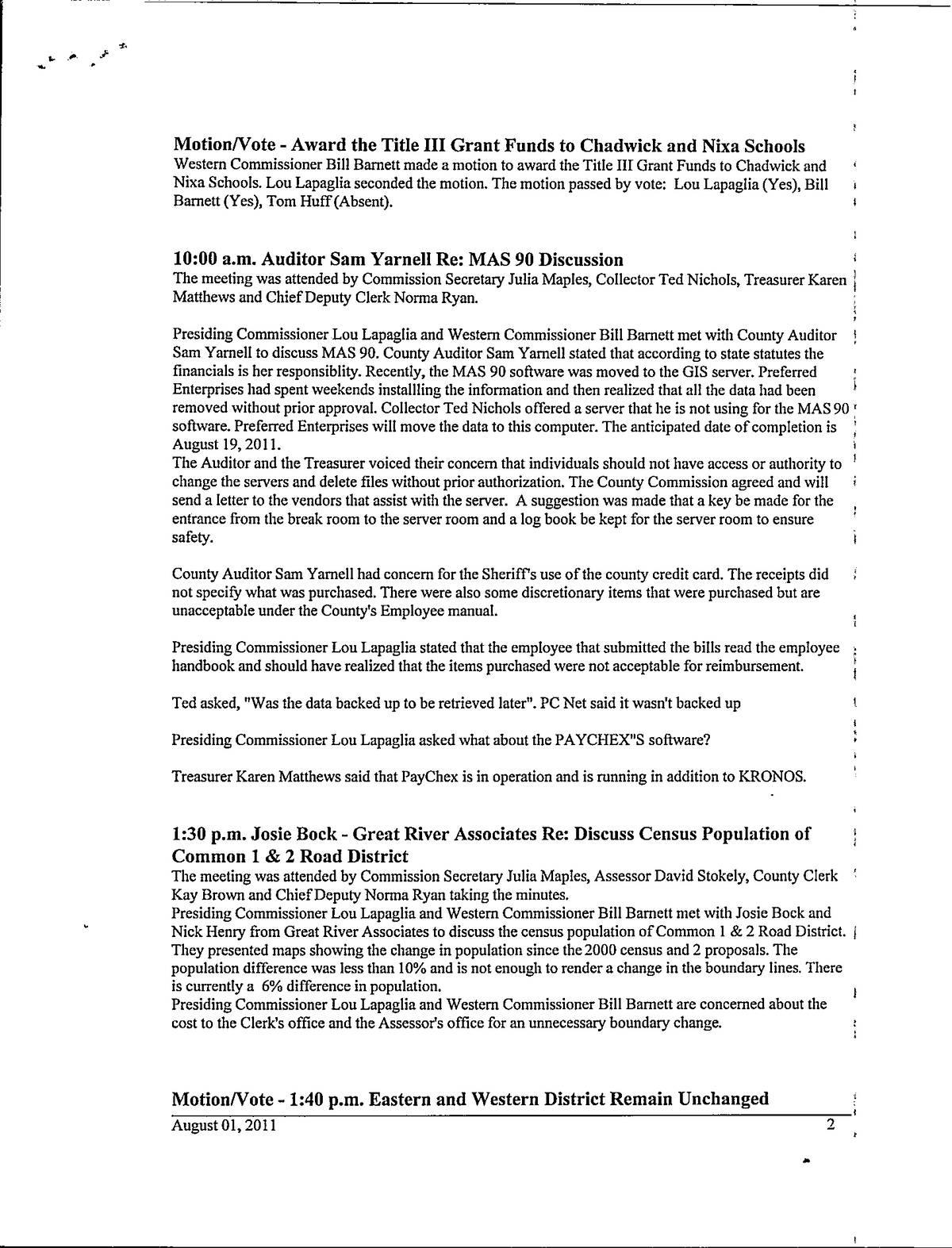 Motion/Vote - Award the Title III Grant Funds to Chadwick and Nixa Schools
Western Commissioner Bill Barnett made a motion to award the Title III Grant Funds to Chadwick and Nixa Schools. Lou Lapaglia seconded the motion. The motion passed by vote: Lou Lapaglia (Yes), Bill Barnett (Yes), Tom Huff (Absent).

10:00 a.m. Auditor Sam Yarnell Re: MAS 90 Discussion
The meeting was attended by Commission Secretary Julia Maples, Collector Ted Nichols, Treasurer Karen Matthews and Chief Deputy Clerk Norma Ryan.

Presiding Commissioner Lou Lapaglia and Western Commissioner Bill Barnett met with County Auditor Sam Yarnell to discuss MAS 90. County Auditor Sam Yarnell stated that according to state statutes the financials is her responsiblity. Recently, the MAS 90 software was moved to the GIS server. Preferred Enterprises had spent weekends installling the information and then realized that all the data had been removed without prior approval. Collector Ted Nichols offered a server that he is not using for the MAS 90 software. Preferred Enterprises will move the data to this computer. The anticipated date of completion is August 19, 2011.
The Auditor and the Treasurer voiced their concern that individuals should not have access or authority to change the servers and delete files without prior authorization. The County Commission agreed and will send a letter to the vendors that assist with the server. A suggestion was made that a key be made for the entrance from the break room to the server room and a log book be kept for the server room to ensure safety.

County Auditor Sam Yarnell had concern for the Sheriff's use of the county credit card. The receipts did not specify what was purchased. There were also some discretionary items that were purchased but are unacceptable under the County's Employee manual.

Presiding Commissioner Lou Lapaglia stated that the employee that submitted the bills read the employee handbook and should have realized that the items purchased were not acceptable for reimbursement.

Ted asked, "Was the data backed up to be retrieved later". PC Net said it wasn't backed up

Presiding Commissioner Lou Lapaglia asked what about the PAYCHEX"S software?

Treasurer Karen Matthews said that PayChex is in operation and is running in addition to KRONOS.

1:30 p.m. Josie Bock - Great River Associates Re: Discuss Census Population of Common 1 & 2 Road District
The meeting was attended by Commission Secretary Julia Maples, Assessor David Stokely, County Clerk Kay Brown and Chief Deputy Norma Ryan taking the minutes.
Presiding Commissioner Lou Lapaglia and Western Commissioner Bill Barnett met with Josie Bock and Nick Henry from Great River Associates to discuss the census population of Common 1 & 2 Road District. They presented maps showing the change in population since the 2000 census and 2 proposals. The population difference was less than 10% and is not enough to render a change in the boundary lines. There is currently a 6% difference in population.
Presiding Commissioner Lou Lapaglia and Western Commissioner Bill Barnett are concerned about the cost to the Clerk's office and the Assessor's office for an unnecessary boundary change.

Motion/Vote - 1:40 p.m. Eastern and Western District Remain Unchanged

August 01, 2011 2